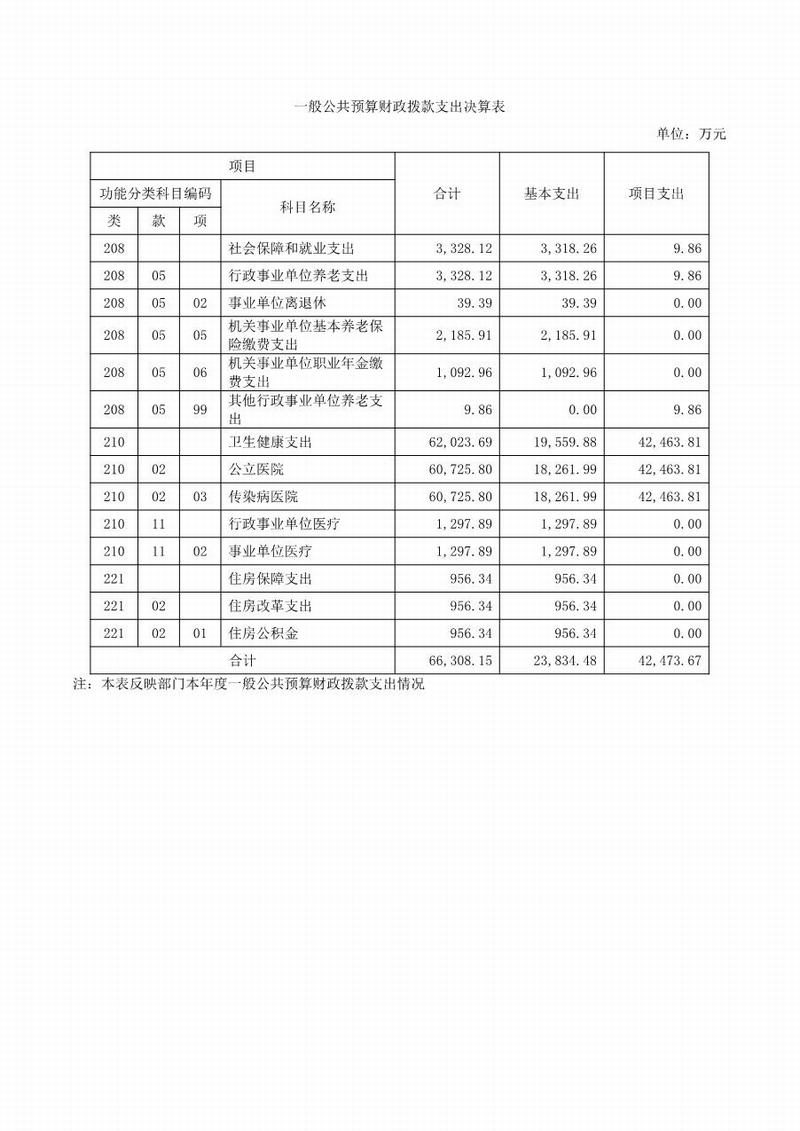 一般公共预算财政拨款支出决算表

单位：万元

| 项目 | | | | 合计 | 基本支出 | 项目支出 |
|---|---|---|---|---|---|---|
| 功能分类科目编码 | | | 科目名称 | | | |
| 类 | 款 | 项 | | | | |
| 208 | | | 社会保障和就业支出 | 3,328.12 | 3,318.26 | 9.86 |
| 208 | 05 | | 行政事业单位养老支出 | 3,328.12 | 3,318.26 | 9.86 |
| 208 | 05 | 02 | 事业单位离退休 | 39.39 | 39.39 | 0.00 |
| 208 | 05 | 05 | 机关事业单位基本养老保险缴费支出 | 2,185.91 | 2,185.91 | 0.00 |
| 208 | 05 | 06 | 机关事业单位职业年金缴费支出 | 1,092.96 | 1,092.96 | 0.00 |
| 208 | 05 | 99 | 其他行政事业单位养老支出 | 9.86 | 0.00 | 9.86 |
| 210 | | | 卫生健康支出 | 62,023.69 | 19,559.88 | 42,463.81 |
| 210 | 02 | | 公立医院 | 60,725.80 | 18,261.99 | 42,463.81 |
| 210 | 02 | 03 | 传染病医院 | 60,725.80 | 18,261.99 | 42,463.81 |
| 210 | 11 | | 行政事业单位医疗 | 1,297.89 | 1,297.89 | 0.00 |
| 210 | 11 | 02 | 事业单位医疗 | 1,297.89 | 1,297.89 | 0.00 |
| 221 | | | 住房保障支出 | 956.34 | 956.34 | 0.00 |
| 221 | 02 | | 住房改革支出 | 956.34 | 956.34 | 0.00 |
| 221 | 02 | 01 | 住房公积金 | 956.34 | 956.34 | 0.00 |
| 合计 | | | | 66,308.15 | 23,834.48 | 42,473.67 |

注：本表反映部门本年度一般公共预算财政拨款支出情况